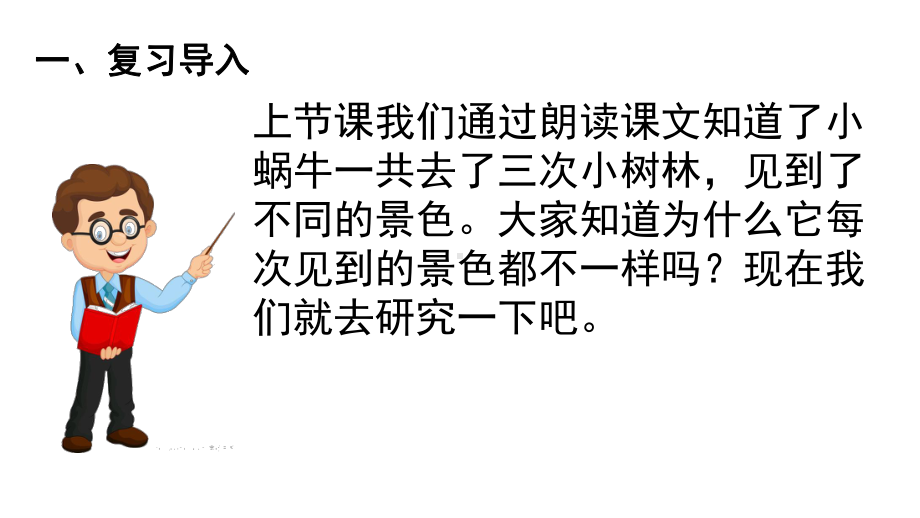 一、复习导入

上节课我们通过朗读课文知道了小蜗牛一共去了三次小树林，见到了不同的景色。大家知道为什么它每次见到的景色都不一样吗？现在我们就去研究一下吧。